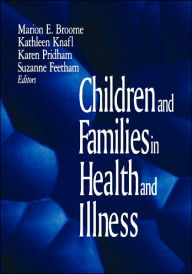 Marion E. Broome
Kathleen Knafl
Karen Pridham
Suzanne Feetham
Editors

Children and Families in Health and Illness